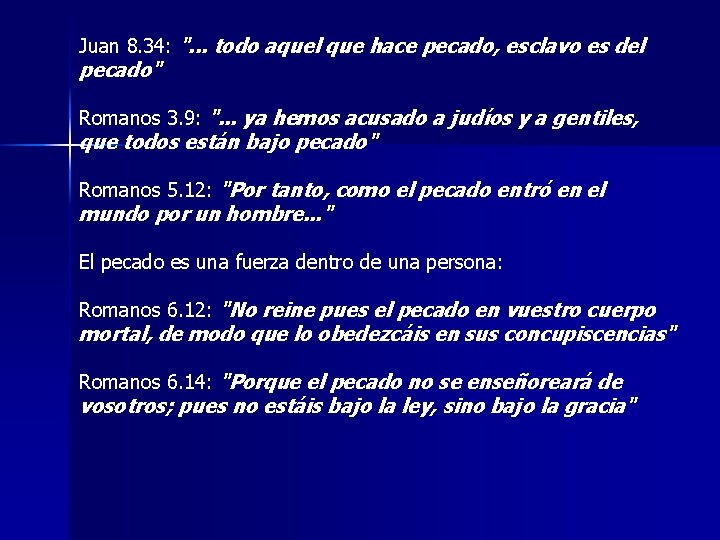 Juan 8.34: "... todo aquel que hace pecado, esclavo es del pecado"

Romanos 3.9: "... ya hemos acusado a judíos y a gentiles, que todos están bajo pecado"

Romanos 5.12: "Por tanto, como el pecado entró en el mundo por un hombre..."

El pecado es una fuerza dentro de una persona:

Romanos 6.12: "No reine pues el pecado en vuestro cuerpo mortal, de modo que lo obedezcáis en sus concupiscencias"

Romanos 6.14: "Porque el pecado no se enseñoreará de vosotros; pues no estáis bajo la ley, sino bajo la gracia"